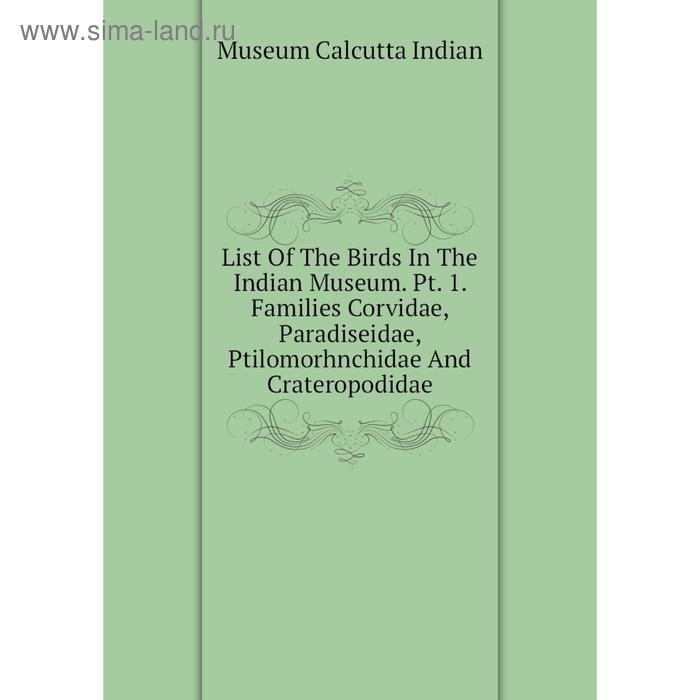 www.sima-land.ru

Museum Calcutta Indian

List Of The Birds In The Indian Museum. Pt. 1. Families Corvidae, Paradiseidae, Ptilomorhnchidae And Crateropodidae